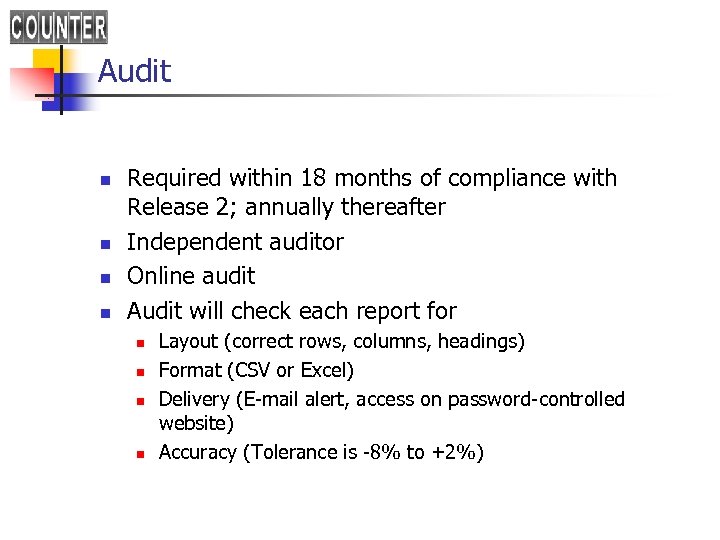 COUNTER

Audit

- Required within 18 months of compliance with Release 2; annually thereafter
- Independent auditor
- Online audit
- Audit will check each report for
  - Layout (correct rows, columns, headings)
  - Format (CSV or Excel)
  - Delivery (E-mail alert, access on password-controlled website)
  - Accuracy (Tolerance is -8% to +2%)